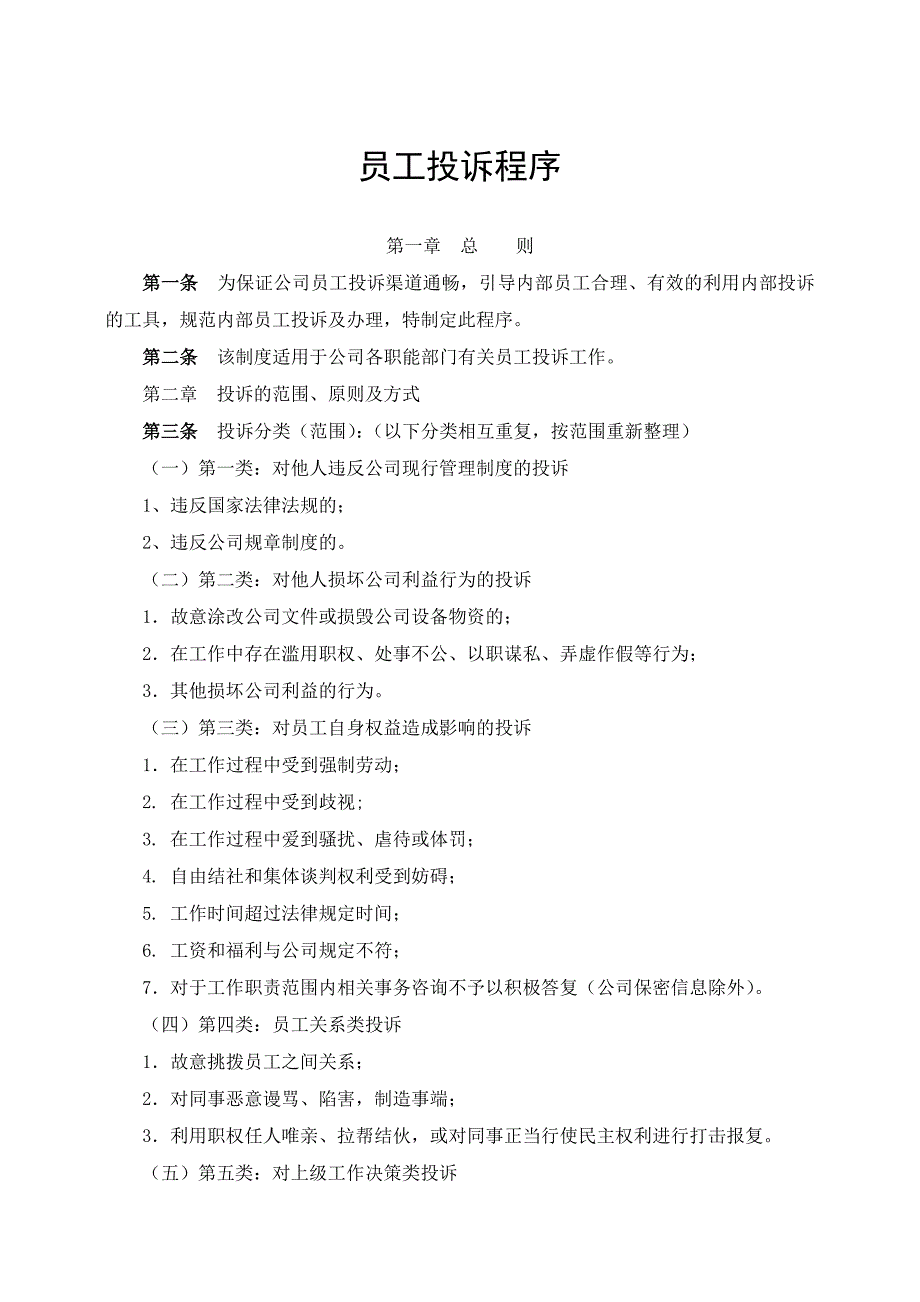 员工投诉程序

第一章　总　　则

第一条　为保证公司员工投诉渠道通畅，引导内部员工合理、有效的利用内部投诉的工具，规范内部员工投诉及办理，特制定此程序。

第二条　该制度适用于公司各职能部门有关员工投诉工作。

第二章　投诉的范围、原则及方式

第三条　投诉分类（范围）：（以下分类相互重复，按范围重新整理）

（一）第一类：对他人违反公司现行管理制度的投诉

1、违反国家法律法规的；

2、违反公司规章制度的。

（二）第二类：对他人损坏公司利益行为的投诉

1．故意涂改公司文件或损毁公司设备物资的；

2．在工作中存在滥用职权、处事不公、以职谋私、弄虚作假等行为；

3．其他损坏公司利益的行为。

（三）第三类：对员工自身权益造成影响的投诉

1．在工作过程中受到强制劳动；

2. 在工作过程中受到歧视；

3. 在工作过程中爱到骚扰、虐待或体罚；

4. 自由结社和集体谈判权利受到妨碍；

5. 工作时间超过法律规定时间；

6. 工资和福利与公司规定不符；

7．对于工作职责范围内相关事务咨询不予以积极答复（公司保密信息除外）。

（四）第四类：员工关系类投诉

1．故意挑拨员工之间关系；

2．对同事恶意谩骂、陷害，制造事端；

3．利用职权任人唯亲、拉帮结伙，或对同事正当行使民主权利进行打击报复。

（五）第五类：对上级工作决策类投诉